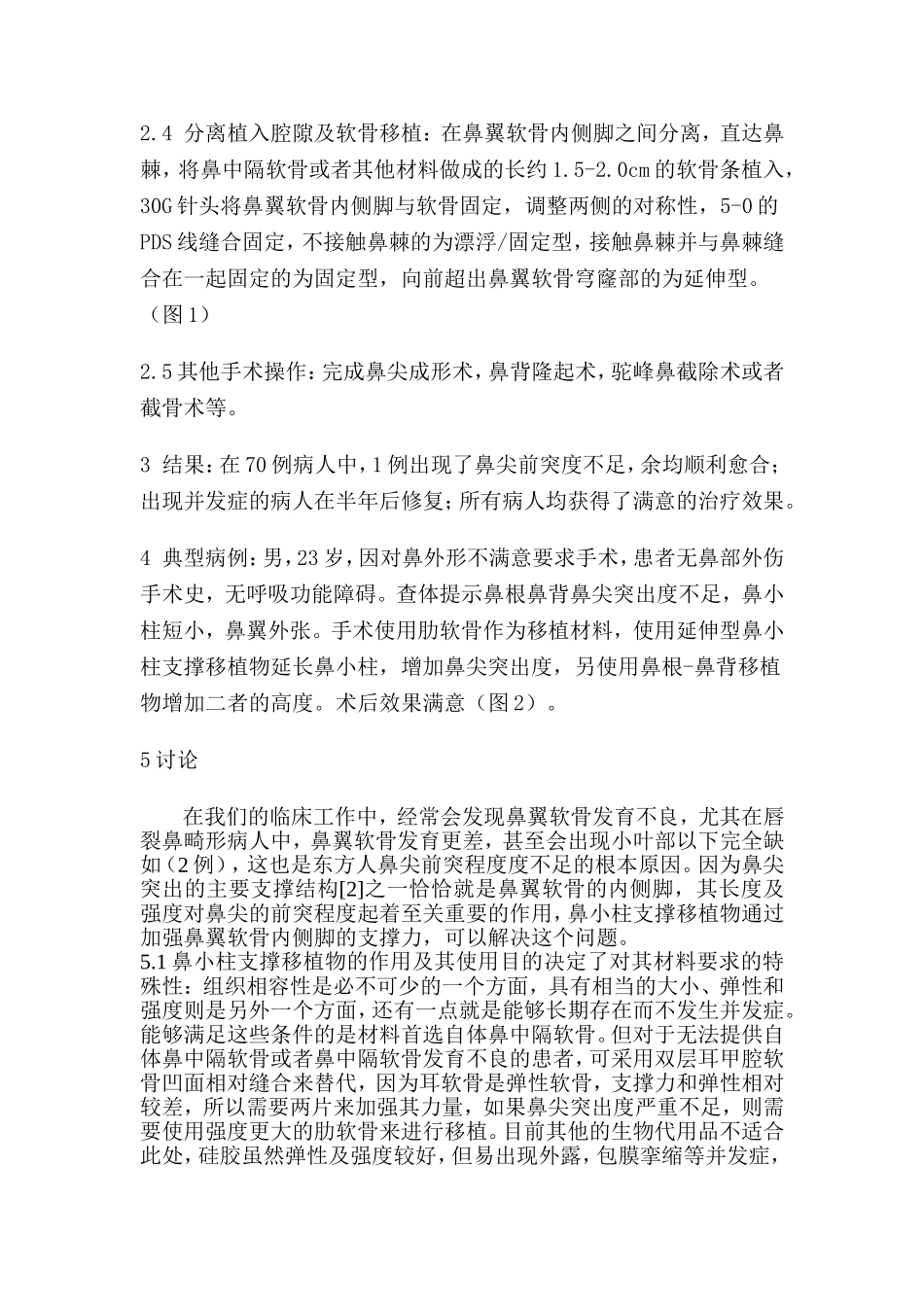 2.4 分离植入腔隙及软骨移植：在鼻翼软骨内侧脚之间分离，直达鼻棘，将鼻中隔软骨或者其他材料做成的长约1.5-2.0cm的软骨条植入，30G针头将鼻翼软骨内侧脚与软骨固定，调整两侧的对称性，5-0的PDS线缝合固定，不接触鼻棘的为漂浮/固定型，接触鼻棘并与鼻棘缝合在一起固定的为固定型，向前超出鼻翼软骨穹窿部的为延伸型。（图1）

2.5其他手术操作：完成鼻尖成形术，鼻背隆起术，驼峰鼻截除术或者截骨术等。

3 结果：在70例病人中，1例出现了鼻尖前突度不足，余均顺利愈合；出现并发症的病人在半年后修复；所有病人均获得了满意的治疗效果。

4 典型病例：男，23岁，因对鼻外形不满意要求手术，患者无鼻部外伤手术史，无呼吸功能障碍。查体提示鼻根鼻背鼻尖突出度不足，鼻小柱短小，鼻翼外张。手术使用肋软骨作为移植材料，使用延伸型鼻小柱支撑移植物延长鼻小柱，增加鼻尖突出度，另使用鼻根-鼻背移植物增加二者的高度。术后效果满意（图2）。

5讨论

在我们的临床工作中，经常会发现鼻翼软骨发育不良，尤其在唇裂鼻畸形病人中，鼻翼软骨发育更差，甚至会出现小叶部以下完全缺如（2例），这也是东方人鼻尖前突程度度不足的根本原因。因为鼻尖突出的主要支撑结构[2]之一恰恰就是鼻翼软骨的内侧脚，其长度及强度对鼻尖的前突程度起着至关重要的作用，鼻小柱支撑移植物通过加强鼻翼软骨内侧脚的支撑力，可以解决这个问题。

5.1鼻小柱支撑移植物的作用及其使用目的决定了对其材料要求的特殊性：组织相容性是必不可少的一个方面，具有相当的大小、弹性和强度则是另外一个方面，还有一点就是能够长期存在而不发生并发症。能够满足这些条件的是材料首选自体鼻中隔软骨。但对于无法提供自体鼻中隔软骨或者鼻中隔软骨发育不良的患者，可采用双层耳甲腔软骨凹面相对缝合来替代，因为耳软骨是弹性软骨，支撑力和弹性相对较差，所以需要两片来加强其力量，如果鼻尖突出度严重不足，则需要使用强度更大的肋软骨来进行移植。目前其他的生物代用品不适合此处，硅胶虽然弹性及强度较好，但易出现外露，包膜挛缩等并发症，